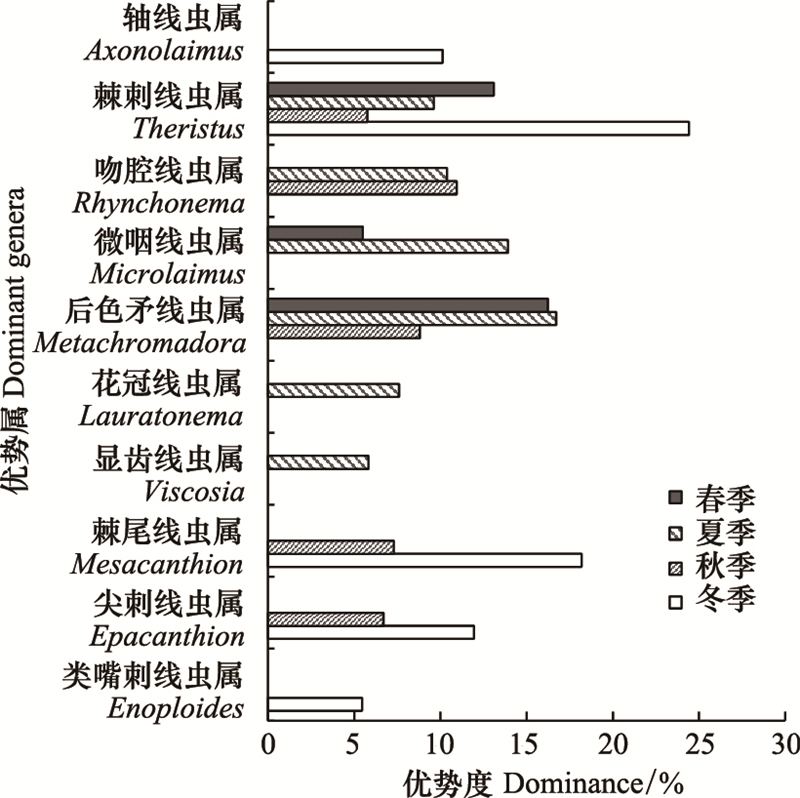 优势属 Dominant genera

轴线虫属
Axonolaimus

棘刺线虫属
Theristus

吻腔线虫属
Rhynchonema

微咽线虫属
Microlaimus

后色矛线虫属
Metachromadora

花冠线虫属
Lauratonema

显齿线虫属
Viscosia

棘尾线虫属
Mesacanthion

尖刺线虫属
Epacanthion

类嘴刺线虫属
Enoploides

春季
夏季
秋季
冬季

0 5 10 15 20 25 30

优势度 Dominance/%